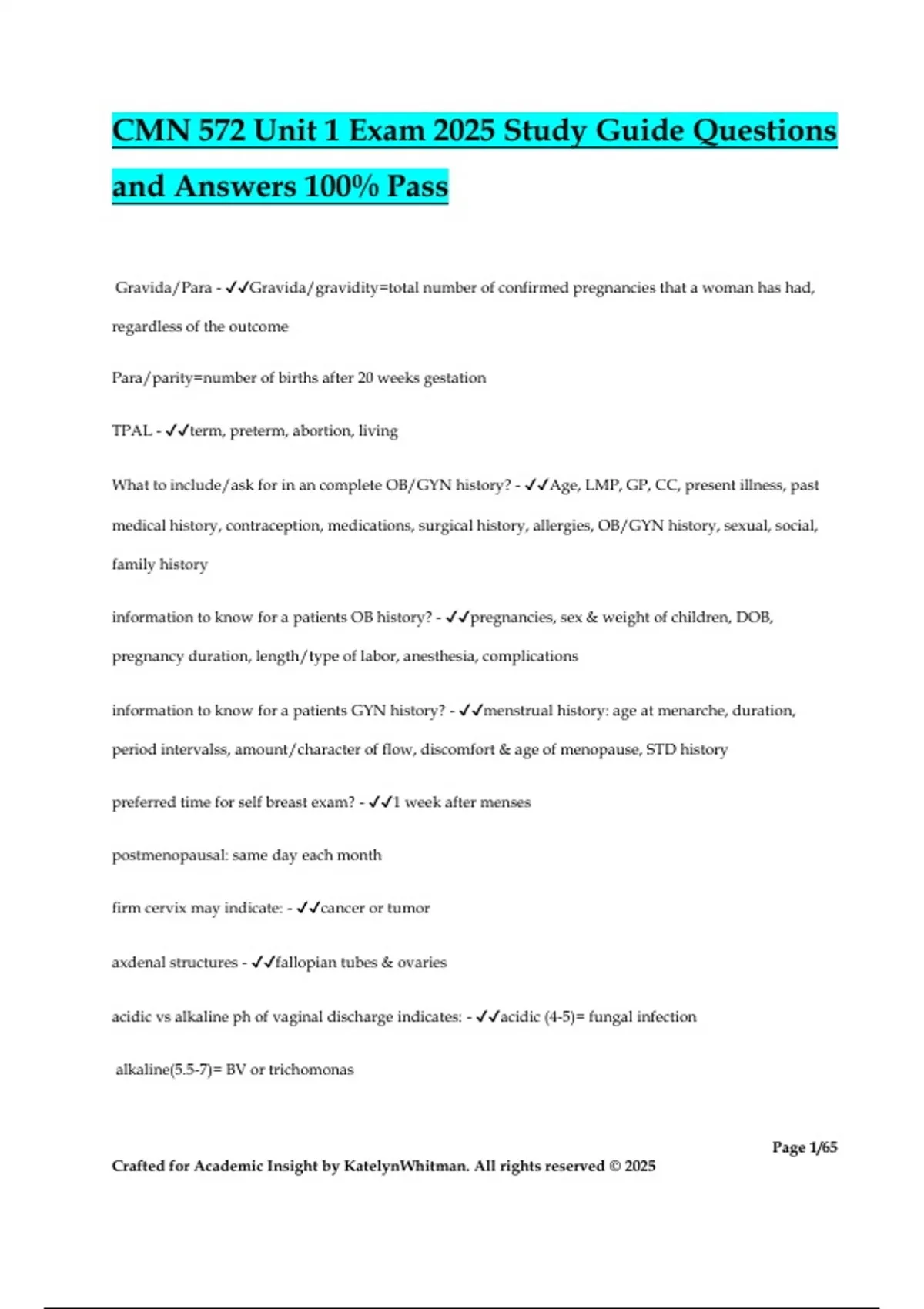 CMN 572 Unit 1 Exam 2025 Study Guide Questions and Answers 100% Pass

Gravida/Para - ✓✓Gravida/gravidity=total number of confirmed pregnancies that a woman has had, regardless of the outcome

Para/parity=number of births after 20 weeks gestation

TPAL - ✓✓term, preterm, abortion, living

What to include/ask for in an complete OB/GYN history? - ✓✓Age, LMP, GP, CC, present illness, past medical history, contraception, medications, surgical history, allergies, OB/GYN history, sexual, social, family history

information to know for a patients OB history? - ✓✓pregnancies, sex & weight of children, DOB, pregnancy duration, length/type of labor, anesthesia, complications

information to know for a patients GYN history? - ✓✓menstrual history: age at menarche, duration, period intervalss, amount/character of flow, discomfort & age of menopause, STD history

preferred time for self breast exam? - ✓✓1 week after menses

postmenopausal: same day each month

firm cervix may indicate: - ✓✓cancer or tumor

axdenal structures - ✓✓fallopian tubes & ovaries

acidic vs alkaline ph of vaginal discharge indicates: - ✓✓acidic (4-5)= fungal infection

alkaline(5.5-7)= BV or trichomonas

Page 1/65

Crafted for Academic Insight by KatelynWhitman. All rights reserved © 2025